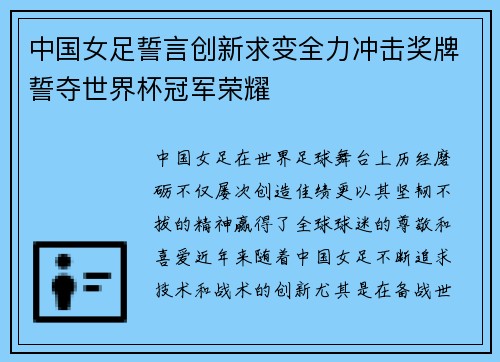 中国女足誓言创新求变全力冲击奖牌誓夺世界杯冠军荣耀

中国女足在世界足球舞台上历经磨砺不仅屡次创造佳绩更以其坚韧不拔的精神赢得了全球球迷的尊敬和喜爱近年来随着中国女足不断追求技术和战术的创新尤其是在备战世